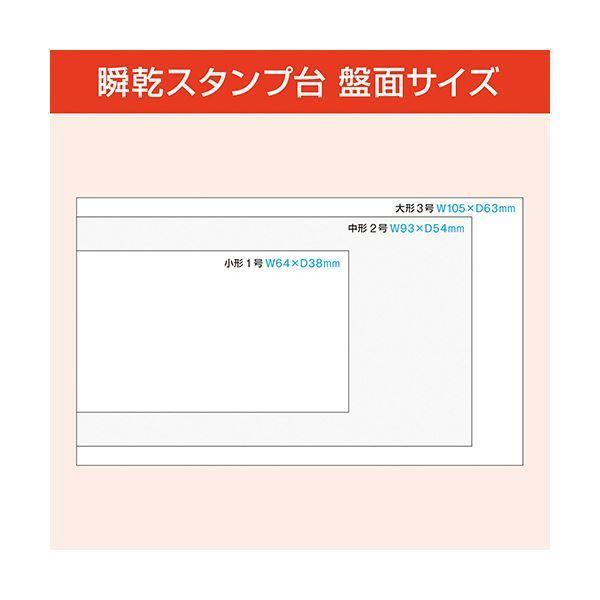 瞬乾スタンプ台 盤面サイズ

大形3号 W105×D63mm

中形2号 W93×D54mm

小形1号 W64×D38mm